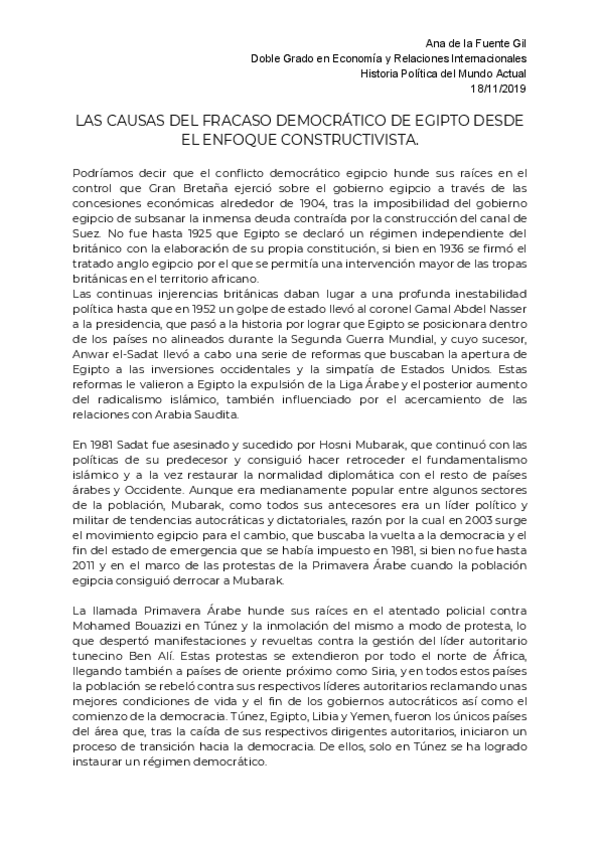 Ana de la Fuente Gil
Doble Grado en Economía y Relaciones Internacionales
Historia Política del Mundo Actual
18/11/2019

LAS CAUSAS DEL FRACASO DEMOCRÁTICO DE EGIPTO DESDE EL ENFOQUE CONSTRUCTIVISTA.

Podríamos decir que el conflicto democrático egipcio hunde sus raíces en el control que Gran Bretaña ejerció sobre el gobierno egipcio a través de las concesiones económicas alrededor de 1904, tras la imposibilidad del gobierno egipcio de subsanar la inmensa deuda contraída por la construcción del canal de Suez. No fue hasta 1925 que Egipto se declaró un régimen independiente del británico con la elaboración de su propia constitución, si bien en 1936 se firmó el tratado anglo egipcio por el que se permitía una intervención mayor de las tropas británicas en el territorio africano.
Las continuas injerencias británicas daban lugar a una profunda inestabilidad política hasta que en 1952 un golpe de estado llevó al coronel Gamal Abdel Nasser a la presidencia, que pasó a la historia por lograr que Egipto se posicionara dentro de los países no alineados durante la Segunda Guerra Mundial, y cuyo sucesor, Anwar el-Sadat llevó a cabo una serie de reformas que buscaban la apertura de Egipto a las inversiones occidentales y la simpatía de Estados Unidos. Estas reformas le valieron a Egipto la expulsión de la Liga Árabe y el posterior aumento del radicalismo islámico, también influenciado por el acercamiento de las relaciones con Arabia Saudita.

En 1981 Sadat fue asesinado y sucedido por Hosni Mubarak, que continuó con las políticas de su predecesor y consiguió hacer retroceder el fundamentalismo islámico y a la vez restaurar la normalidad diplomática con el resto de países árabes y Occidente. Aunque era medianamente popular entre algunos sectores de la población, Mubarak, como todos sus antecesores era un líder político y militar de tendencias autocráticas y dictatoriales, razón por la cual en 2003 surge el movimiento egipcio para el cambio, que buscaba la vuelta a la democracia y el fin del estado de emergencia que se había impuesto en 1981, si bien no fue hasta 2011 y en el marco de las protestas de la Primavera Árabe cuando la población egipcia consiguió derrocar a Mubarak.

La llamada Primavera Árabe hunde sus raíces en el atentado policial contra Mohamed Bouazizi en Túnez y la inmolación del mismo a modo de protesta, lo que despertó manifestaciones y revueltas contra la gestión del líder autoritario tunecino Ben Alí. Estas protestas se extendieron por todo el norte de África, llegando también a países de oriente próximo como Siria, y en todos estos países la población se rebeló contra sus respectivos líderes autoritarios reclamando unas mejores condiciones de vida y el fin de los gobiernos autocráticos así como el comienzo de la democracia. Túnez, Egipto, Libia y Yemen, fueron los únicos países del área que, tras la caída de sus respectivos dirigentes autoritarios, iniciaron un proceso de transición hacia la democracia. De ellos, solo en Túnez se ha logrado instaurar un régimen democrático.